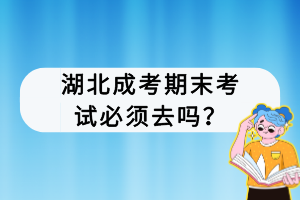 湖北成考期末考试必须去吗？